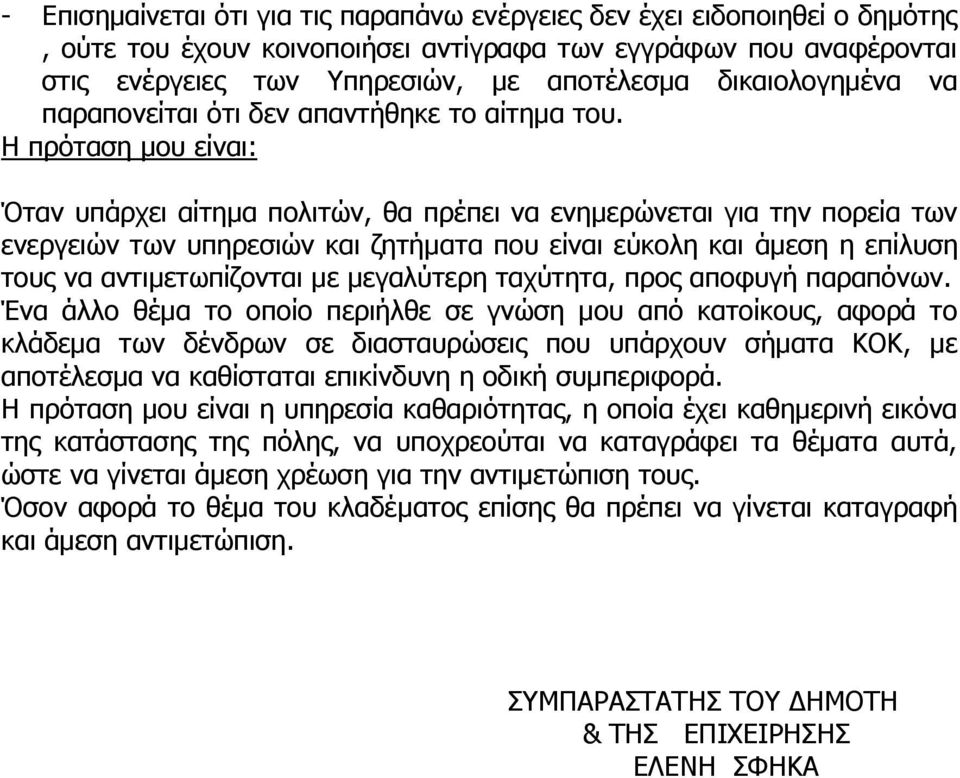 - Επισημαίνεται ότι για τις παραπάνω ενέργειες δεν έχει ειδοποιηθεί ο δημότης , ούτε του έχουν κοινοποιήσει αντίγραφα των εγγράφων που αναφέρονται στις ενέργειες των Υπηρεσιών, με αποτέλεσμα δικαιολογημένα να παραπονείται ότι δεν απαντήθηκε το αίτημα του.

Η πρόταση μου είναι:

Όταν υπάρχει αίτημα πολιτών, θα πρέπει να ενημερώνεται για την πορεία των ενεργειών των υπηρεσιών και ζητήματα που είναι εύκολη και άμεση η επίλυση τους να αντιμετωπίζονται με μεγαλύτερη ταχύτητα, προς αποφυγή παραπόνων.
Ένα άλλο θέμα το οποίο περιήλθε σε γνώση μου από κατοίκους, αφορά το κλάδεμα των δένδρων σε διασταυρώσεις που υπάρχουν σήματα ΚΟΚ, με αποτέλεσμα να καθίσταται επικίνδυνη η οδική συμπεριφορά.
Η πρόταση μου είναι η υπηρεσία καθαριότητας, η οποία έχει καθημερινή εικόνα της κατάστασης της πόλης, να υποχρεούται να καταγράφει τα θέματα αυτά, ώστε να γίνεται άμεση χρέωση για την αντιμετώπιση τους.
Όσον αφορά το θέμα του κλαδέματος επίσης θα πρέπει να γίνεται καταγραφή και άμεση αντιμετώπιση.

ΣΥΜΠΑΡΑΣΤΑΤΗΣ ΤΟΥ ΔΗΜΟΤΗ
& ΤΗΣ ΕΠΙΧΕΙΡΗΣΗΣ
ΕΛΕΝΗ ΣΦΗΚΑ